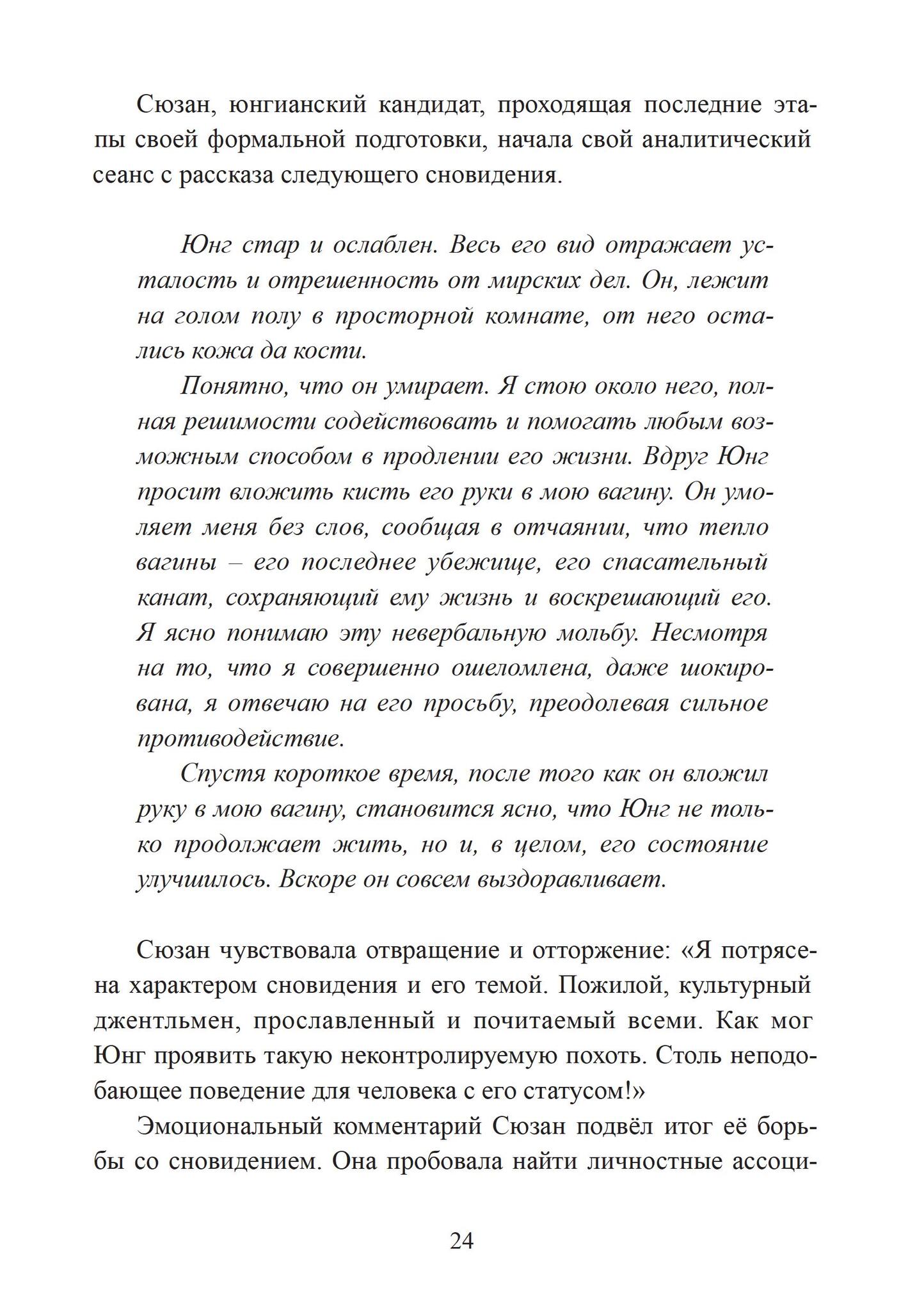 Сюзан, юнгианский кандидат, проходящая последние этапы своей формальной подготовки, начала свой аналитический сеанс с рассказа следующего сновидения.

Юнг стар и ослаблен. Весь его вид отражает усталость и отрешенность от мирских дел. Он, лежит на голом полу в просторной комнате, от него остались кожа да кости.

Понятно, что он умирает. Я стою около него, полная решимости содействовать и помогать любым возможным способом в продлении его жизни. Вдруг Юнг просит вложить кисть его руки в мою вагину. Он умоляет меня без слов, сообщая в отчаянии, что тепло вагины – его последнее убежище, его спасательный канат, сохраняющий ему жизнь и воскрешающий его. Я ясно понимаю эту невербальную мольбу. Несмотря на то, что я совершенно ошеломлена, даже шокирована, я отвечаю на его просьбу, преодолевая сильное противодействие.

Спустя короткое время, после того как он вложил руку в мою вагину, становится ясно, что Юнг не только продолжает жить, но и, в целом, его состояние улучшилось. Вскоре он совсем выздоравливает.

Сюзан чувствовала отвращение и отторжение: «Я потрясена характером сновидения и его темой. Пожилой, культурный джентльмен, прославленный и почитаемый всеми. Как мог Юнг проявить такую неконтролируемую похоть. Столь неподобающее поведение для человека с его статусом!»

Эмоциональный комментарий Сюзан подвёл итог её борьбы со сновидением. Она пробовала найти личностные ассоци-

24